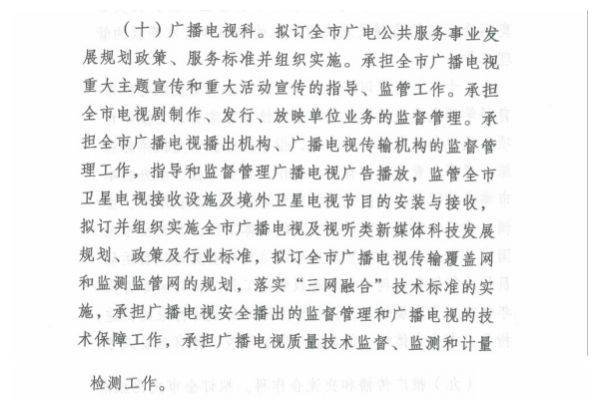 （十）广播电视科。拟订全市广电公共服务事业发展规划政策、服务标准并组织实施。承担全市广播电视重大主题宣传和重大活动宣传的指导、监管工作。承担全市电视剧制作、发行、放映单位业务的监督管理。承担全市广播电视播出机构、广播电视传输机构的监督管理工作，指导和监督管理广播电视广告播放，监管全市卫星电视接收设施及境外卫星电视节目的安装与接收，拟订并组织实施全市广播电视及视听类新媒体科技发展规划、政策及行业标准，拟订全市广播电视传输覆盖网和监测监管网的规划，落实“三网融合”技术标准的实施，承担广播电视安全播出的监督管理和广播电视的技术保障工作，承担广播电视质量技术监督、监测和计量检测工作。